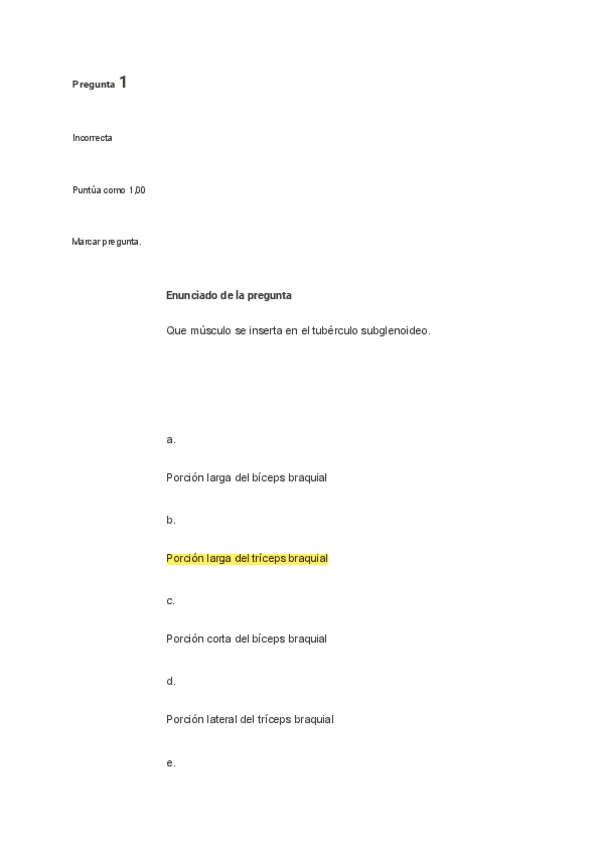 Pregunta 1

Incorrecta

Puntúa como 1,00

Marcar pregunta.

Enunciado de la pregunta

Que músculo se inserta en el tubérculo subglenoideo.

a.

Porción larga del bíceps braquial

b.

Porción larga del tríceps braquial

c.

Porción corta del bíceps braquial

d.

Porción lateral del tríceps braquial

e.